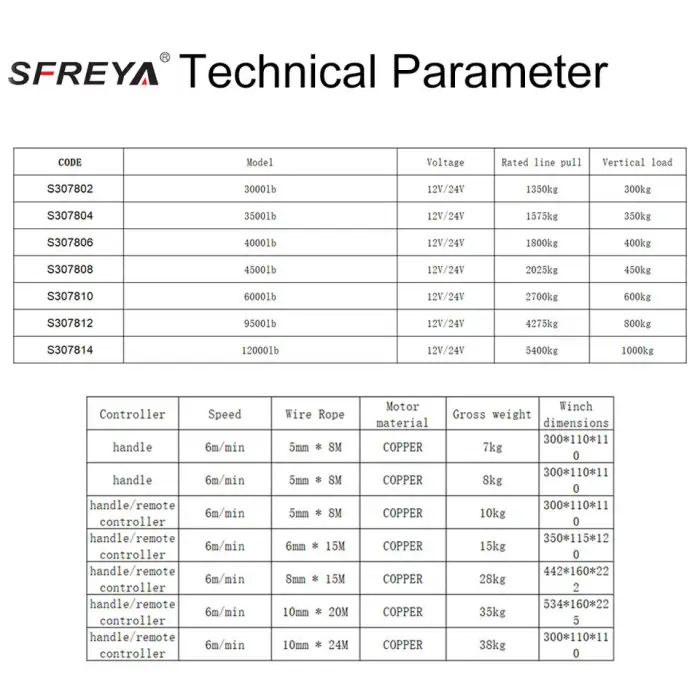 SFREYA® Technical Parameter

| CODE | Model | Voltage | Rated line pull | Vertical load |
|---|---|---|---|---|
| S307802 | 3000lb | 12V/24V | 1350kg | 300kg |
| S307804 | 3500lb | 12V/24V | 1575kg | 350kg |
| S307806 | 4000lb | 12V/24V | 1800kg | 400kg |
| S307808 | 4500lb | 12V/24V | 2025kg | 450kg |
| S307810 | 6000lb | 12V/24V | 2700kg | 600kg |
| S307812 | 9500lb | 12V/24V | 4275kg | 800kg |
| S307814 | 12000lb | 12V/24V | 5400kg | 1000kg |

| Controller | Speed | Wire Rope | Motor material | Gross weight | Winch dimensions |
|---|---|---|---|---|---|
| handle | 6m/min | 5mm * 8M | COPPER | 7kg | 300*110*110 |
| handle | 6m/min | 5mm * 8M | COPPER | 8kg | 300*110*110 |
| handle/remote controller | 6m/min | 5mm * 8M | COPPER | 10kg | 300*110*110 |
| handle/remote controller | 6m/min | 6mm * 15M | COPPER | 15kg | 350*115*120 |
| handle/remote controller | 6m/min | 8mm * 15M | COPPER | 28kg | 442*160*222 |
| handle/remote controller | 6m/min | 10mm * 20M | COPPER | 35kg | 534*160*225 |
| handle/remote controller | 6m/min | 10mm * 24M | COPPER | 38kg | 300*110*110 |